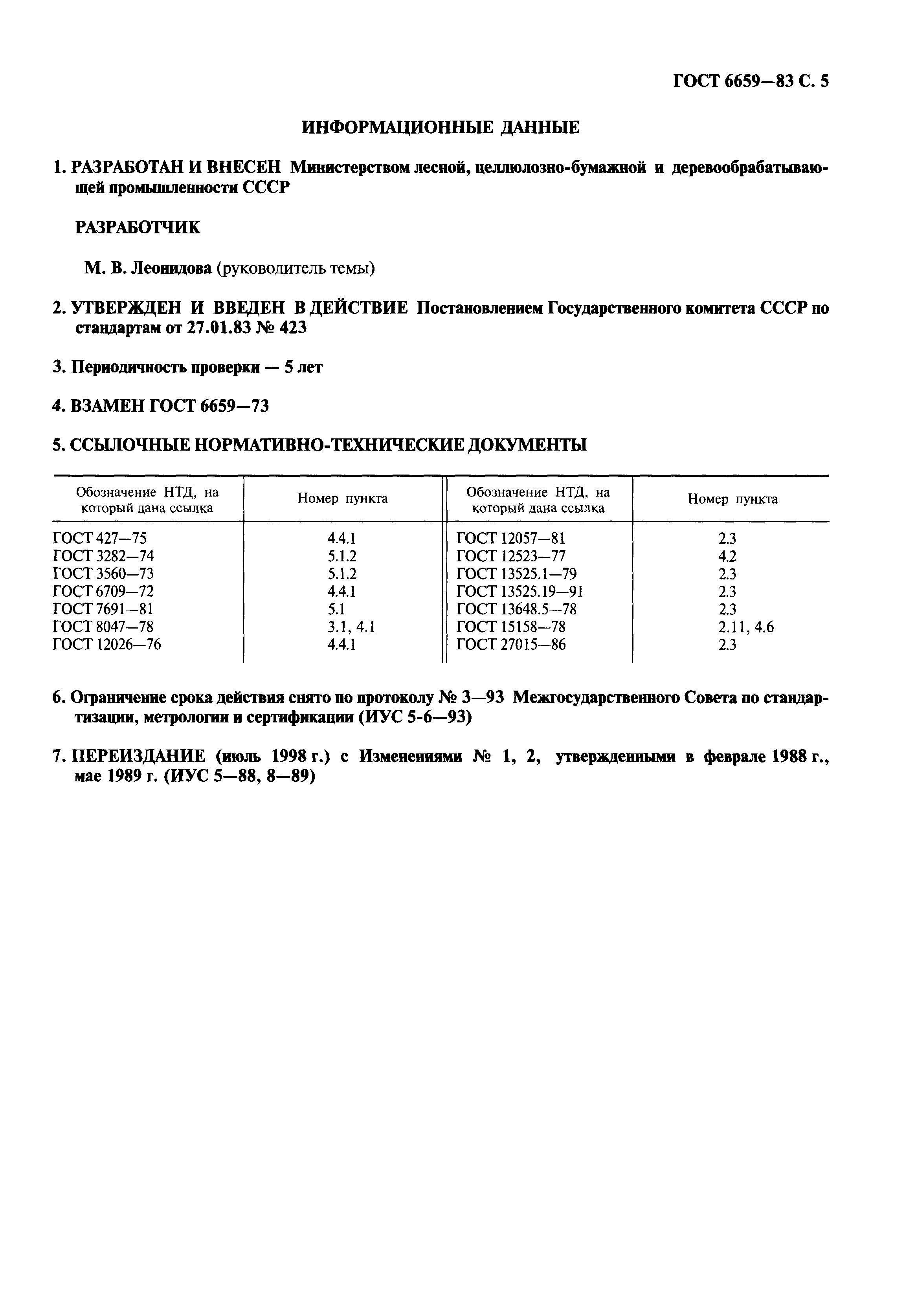 ГОСТ 6659—83 С. 5

ИНФОРМАЦИОННЫЕ ДАННЫЕ

1. РАЗРАБОТАН И ВНЕСЕН Министерством лесной, целлюлозно-бумажной и деревообрабатывающей промышленности СССР

РАЗРАБОТЧИК

М. В. Леонидова (руководитель темы)

2. УТВЕРЖДЕН И ВВЕДЕН В ДЕЙСТВИЕ Постановлением Государственного комитета СССР по стандартам от 27.01.83 № 423

3. Периодичность проверки — 5 лет

4. ВЗАМЕН ГОСТ 6659—73

5. ССЫЛОЧНЫЕ НОРМАТИВНО-ТЕХНИЧЕСКИЕ ДОКУМЕНТЫ

| Обозначение НТД, на который дана ссылка | Номер пункта | Обозначение НТД, на который дана ссылка | Номер пункта |
|---|---|---|---|
| ГОСТ 427—75 | 4.4.1 | ГОСТ 12057—81 | 2.3 |
| ГОСТ 3282—74 | 5.1.2 | ГОСТ 12523—77 | 4.2 |
| ГОСТ 3560—73 | 5.1.2 | ГОСТ 13525.1—79 | 2.3 |
| ГОСТ 6709—72 | 4.4.1 | ГОСТ 13525.19—91 | 2.3 |
| ГОСТ 7691—81 | 5.1 | ГОСТ 13648.5—78 | 2.3 |
| ГОСТ 8047—78 | 3.1, 4.1 | ГОСТ 15158—78 | 2.11, 4.6 |
| ГОСТ 12026—76 | 4.4.1 | ГОСТ 27015—86 | 2.3 |

6. Ограничение срока действия снято по протоколу № 3—93 Межгосударственного Совета по стандартизации, метрологии и сертификации (ИУС 5-6—93)

7. ПЕРЕИЗДАНИЕ (июль 1998 г.) с Изменениями № 1, 2, утвержденными в феврале 1988 г., мае 1989 г. (ИУС 5—88, 8—89)